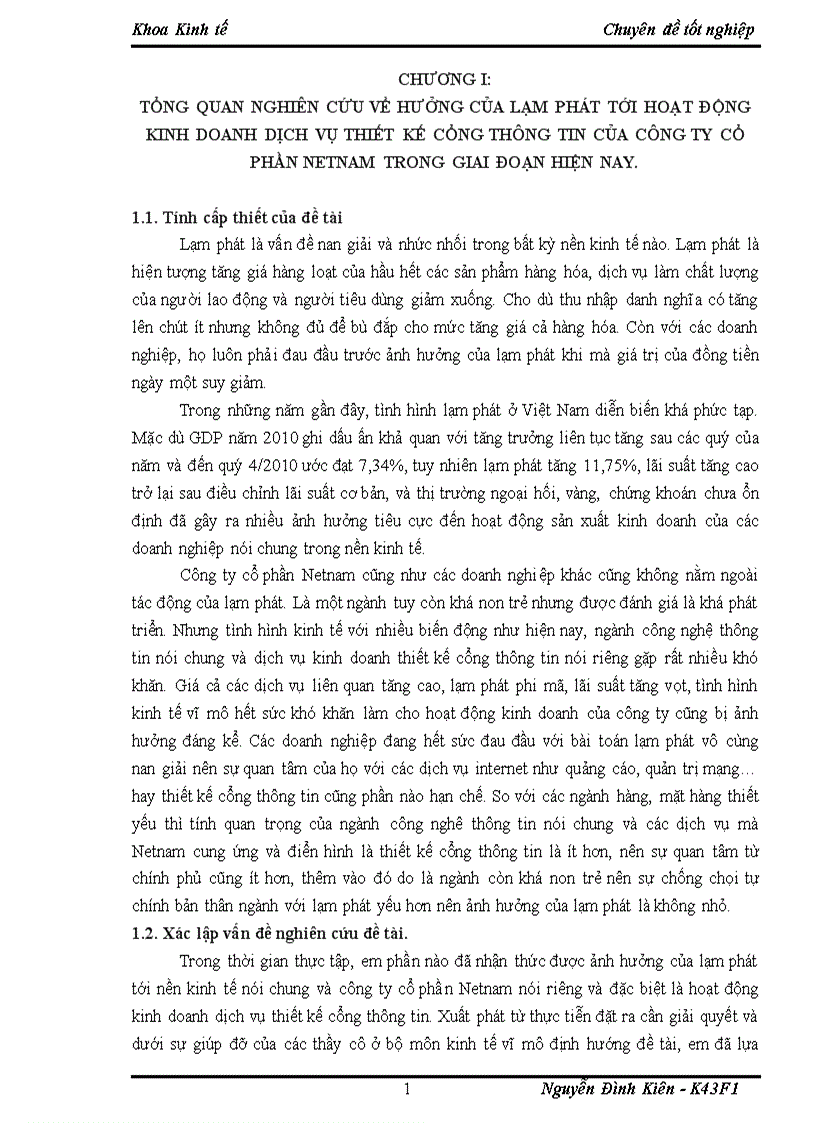 Khoa Kinh tế

Chuyên đề tốt nghiệp

CHƯƠNG I:
TỔNG QUAN NGHIÊN CỨU VỀ HƯỞNG CỦA LẠM PHÁT TỚI HOẠT ĐỘNG KINH DOANH DỊCH VỤ THIẾT KẾ CỔNG THÔNG TIN CỦA CÔNG TY CỔ PHẦN NETNAM TRONG GIAI ĐOẠN HIỆN NAY.

1.1. Tính cấp thiết của đề tài

Lạm phát là vấn đề nan giải và nhức nhối trong bất kỳ nền kinh tế nào. Lạm phát là hiện tượng tăng giá hàng loạt của hầu hết các sản phẩm hàng hóa, dịch vụ làm chất lượng của người lao động và người tiêu dùng giảm xuống. Cho dù thu nhập danh nghĩa có tăng lên chút ít nhưng không đủ để bù đắp cho mức tăng giá cả hàng hóa. Còn với các doanh nghiệp, họ luôn phải đau đầu trước ảnh hưởng của lạm phát khi mà giá trị của đồng tiền ngày một suy giảm.

Trong những năm gần đây, tình hình lạm phát ở Việt Nam diễn biến khá phức tạp. Mặc dù GDP năm 2010 ghi dấu ấn khả quan với tăng trưởng liên tục tăng sau các quý của năm và đến quý 4/2010 ước đạt 7,34%, tuy nhiên lạm phát tăng 11,75%, lãi suất tăng cao trở lại sau điều chỉnh lãi suất cơ bản, và thị trường ngoại hối, vàng, chứng khoán chưa ổn định đã gây ra nhiều ảnh hưởng tiêu cực đến hoạt động sản xuất kinh doanh của các doanh nghiệp nói chung trong nền kinh tế.

Công ty cổ phần Netnam cũng như các doanh nghiệp khác cũng không nằm ngoài tác động của lạm phát. Là một ngành tuy còn khá non trẻ nhưng được đánh giá là khá phát triển. Nhưng tình hình kinh tế với nhiều biến động như hiện nay, ngành công nghệ thông tin nói chung và dịch vụ kinh doanh thiết kế cổng thông tin nói riêng gặp rất nhiều khó khăn. Giá cả các dịch vụ liên quan tăng cao, lạm phát phi mã, lãi suất tăng vọt, tình hình kinh tế vĩ mô hết sức khó khăn làm cho hoạt động kinh doanh của công ty cũng bị ảnh hưởng đáng kể. Các doanh nghiệp đang hết sức đau đầu với bài toán lạm phát vô cùng nan giải nên sự quan tâm của họ với các dịch vụ internet như quảng cáo, quản trị mạng… hay thiết kế cổng thông tin cũng phần nào hạn chế. So với các ngành hàng, mặt hàng thiết yếu thì tính quan trọng của ngành công nghệ thông tin nói chung và các dịch vụ mà Netnam cung ứng và điển hình là thiết kế cổng thông tin là ít hơn, nên sự quan tâm từ chính phủ cũng ít hơn, thêm vào đó do là ngành còn khá non trẻ nên sự chống chọi tự chính bản thân ngành với lạm phát yếu hơn nên ảnh hưởng của lạm phát là không nhỏ.

1.2. Xác lập vấn đề nghiên cứu đề tài.

Trong thời gian thực tập, em phần nào đã nhận thức được ảnh hưởng của lạm phát tới nền kinh tế nói chung và công ty cổ phần Netnam nói riêng và đặc biệt là hoạt động kinh doanh dịch vụ thiết kế cổng thông tin. Xuất phát từ thực tiễn đặt ra cần giải quyết và dưới sự giúp đỡ của các thầy cô ở bộ môn kinh tế vĩ mô định hướng đề tài, em đã lựa

1

Nguyễn Đình Kiên - K43F1